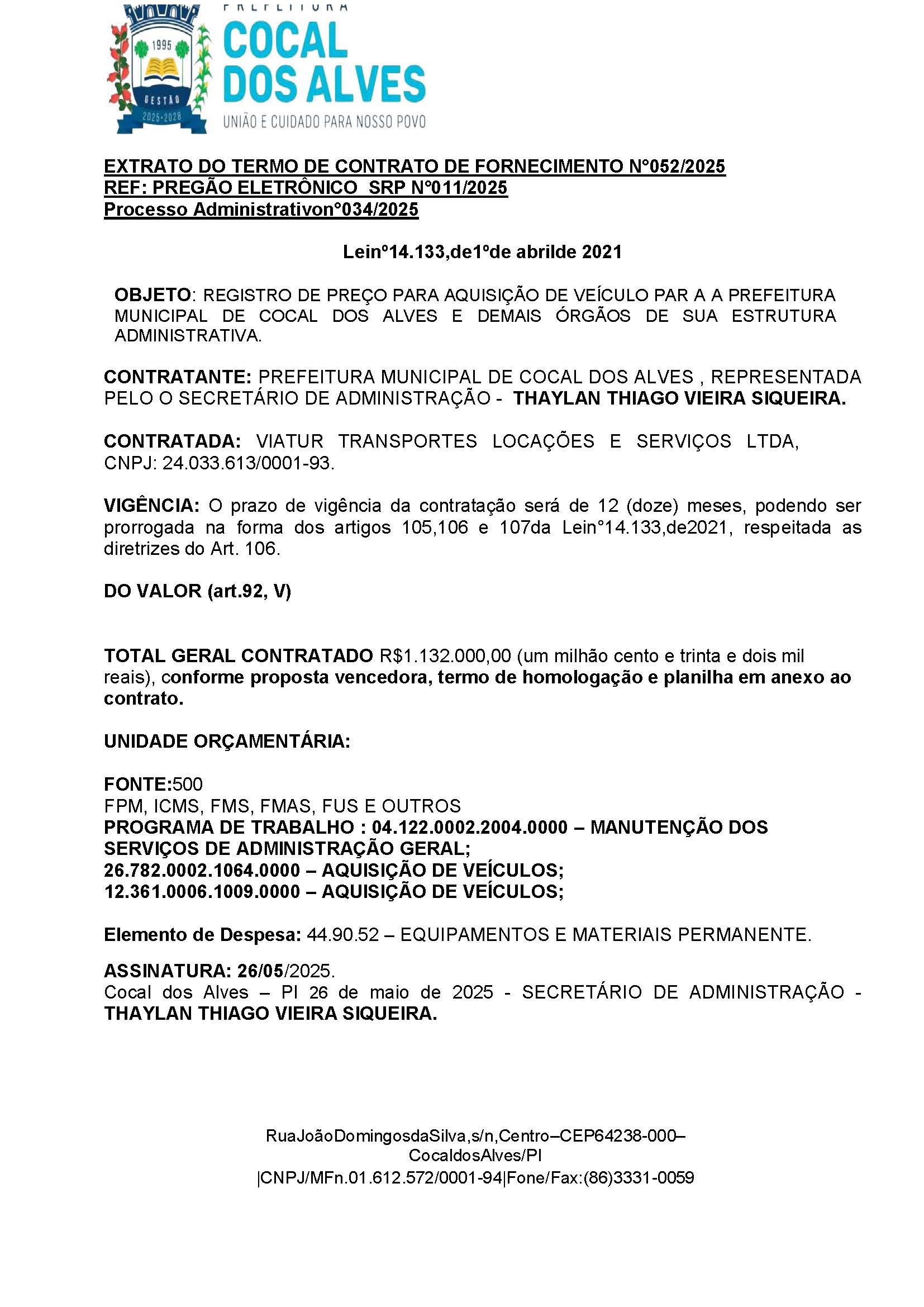 1995
GESTÃO
2025-2028
PREFEITURA
COCAL DOS ALVES
UNIÃO E CUIDADO PARA NOSSO POVO

EXTRATO DO TERMO DE CONTRATO DE FORNECIMENTO N°052/2025
REF: PREGÃO ELETRÔNICO SRP N°011/2025
Processo Administrativon°034/2025

Lein°14.133,de1ºde abrilde 2021

OBJETO: REGISTRO DE PREÇO PARA AQUISIÇÃO DE VEÍCULO PAR A A PREFEITURA MUNICIPAL DE COCAL DOS ALVES E DEMAIS ÓRGÃOS DE SUA ESTRUTURA ADMINISTRATIVA.

CONTRATANTE: PREFEITURA MUNICIPAL DE COCAL DOS ALVES , REPRESENTADA PELO O SECRETÁRIO DE ADMINISTRAÇÃO - THAYLAN THIAGO VIEIRA SIQUEIRA.

CONTRATADA: VIATUR TRANSPORTES LOCAÇÕES E SERVIÇOS LTDA, CNPJ: 24.033.613/0001-93.

VIGÊNCIA: O prazo de vigência da contratação será de 12 (doze) meses, podendo ser prorrogada na forma dos artigos 105,106 e 107da Lein°14.133,de2021, respeitada as diretrizes do Art. 106.

DO VALOR (art.92, V)

TOTAL GERAL CONTRATADO R$1.132.000,00 (um milhão cento e trinta e dois mil reais), conforme proposta vencedora, termo de homologação e planilha em anexo ao contrato.

UNIDADE ORÇAMENTÁRIA:

FONTE:500
FPM, ICMS, FMS, FMAS, FUS E OUTROS
PROGRAMA DE TRABALHO : 04.122.0002.2004.0000 – MANUTENÇÃO DOS SERVIÇOS DE ADMINISTRAÇÃO GERAL;
26.782.0002.1064.0000 – AQUISIÇÃO DE VEÍCULOS;
12.361.0006.1009.0000 – AQUISIÇÃO DE VEÍCULOS;

Elemento de Despesa: 44.90.52 – EQUIPAMENTOS E MATERIAIS PERMANENTE.

ASSINATURA: 26/05/2025.
Cocal dos Alves – PI 26 de maio de 2025 - SECRETÁRIO DE ADMINISTRAÇÃO - THAYLAN THIAGO VIEIRA SIQUEIRA.

RuaJoãoDomingosdaSilva,s/n,Centro–CEP64238-000–CocaldosAlves/PI
|CNPJ/MFn.01.612.572/0001-94|Fone/Fax:(86)3331-0059